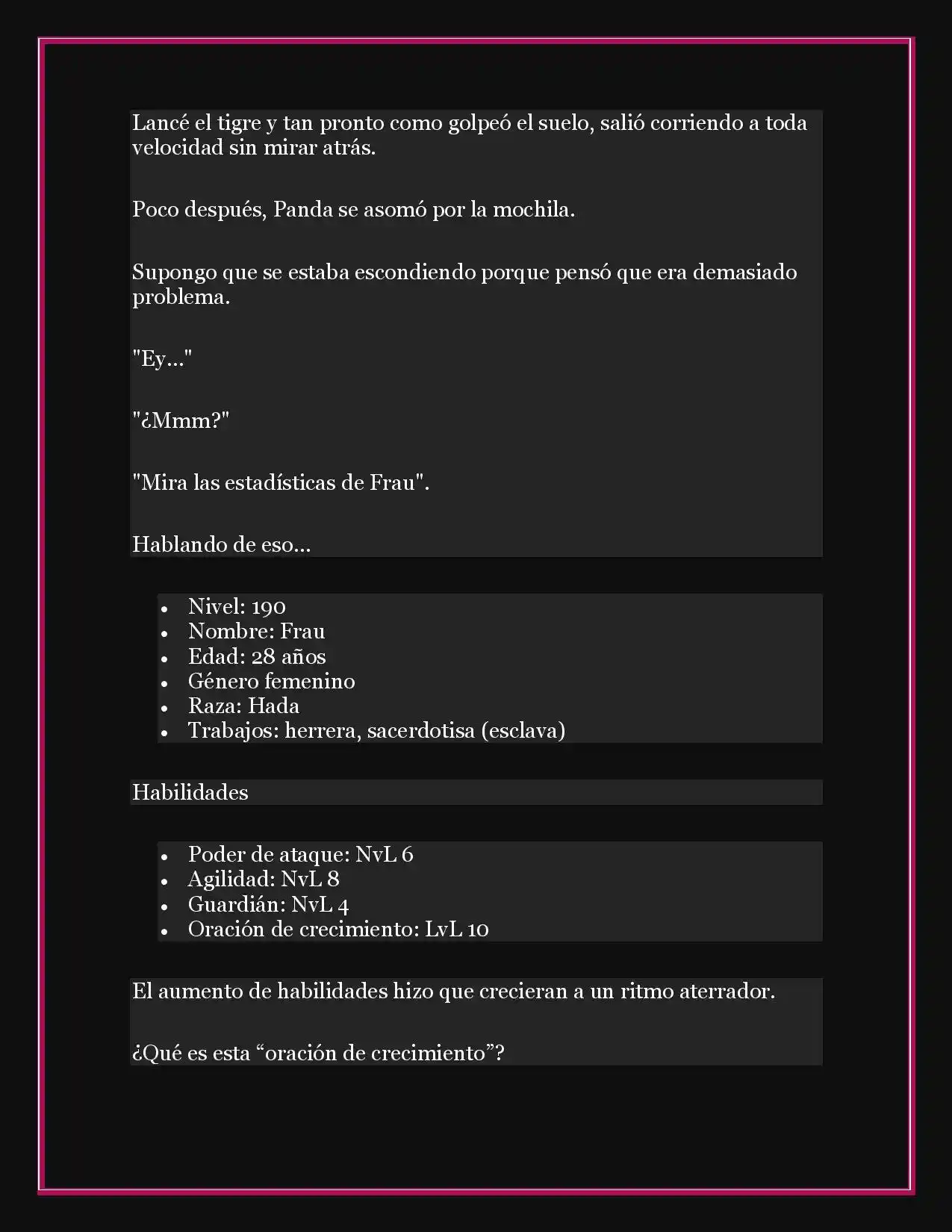 Lancé el tigre y tan pronto como golpeó el suelo, salió corriendo a toda velocidad sin mirar atrás.

Poco después, Panda se asomó por la mochila.

Supongo que se estaba escondiendo porque pensó que era demasiado problema.

"Ey..."

"¿Mmm?"

"Mira las estadísticas de Frau".

Hablando de eso...

- Nivel: 190
- Nombre: Frau
- Edad: 28 años
- Género femenino
- Raza: Hada
- Trabajos: herrera, sacerdotisa (esclava)

Habilidades

- Poder de ataque: NvL 6
- Agilidad: NvL 8
- Guardián: NvL 4
- Oración de crecimiento: LvL 10

El aumento de habilidades hizo que crecieran a un ritmo aterrador.

¿Qué es esta “oración de crecimiento”?